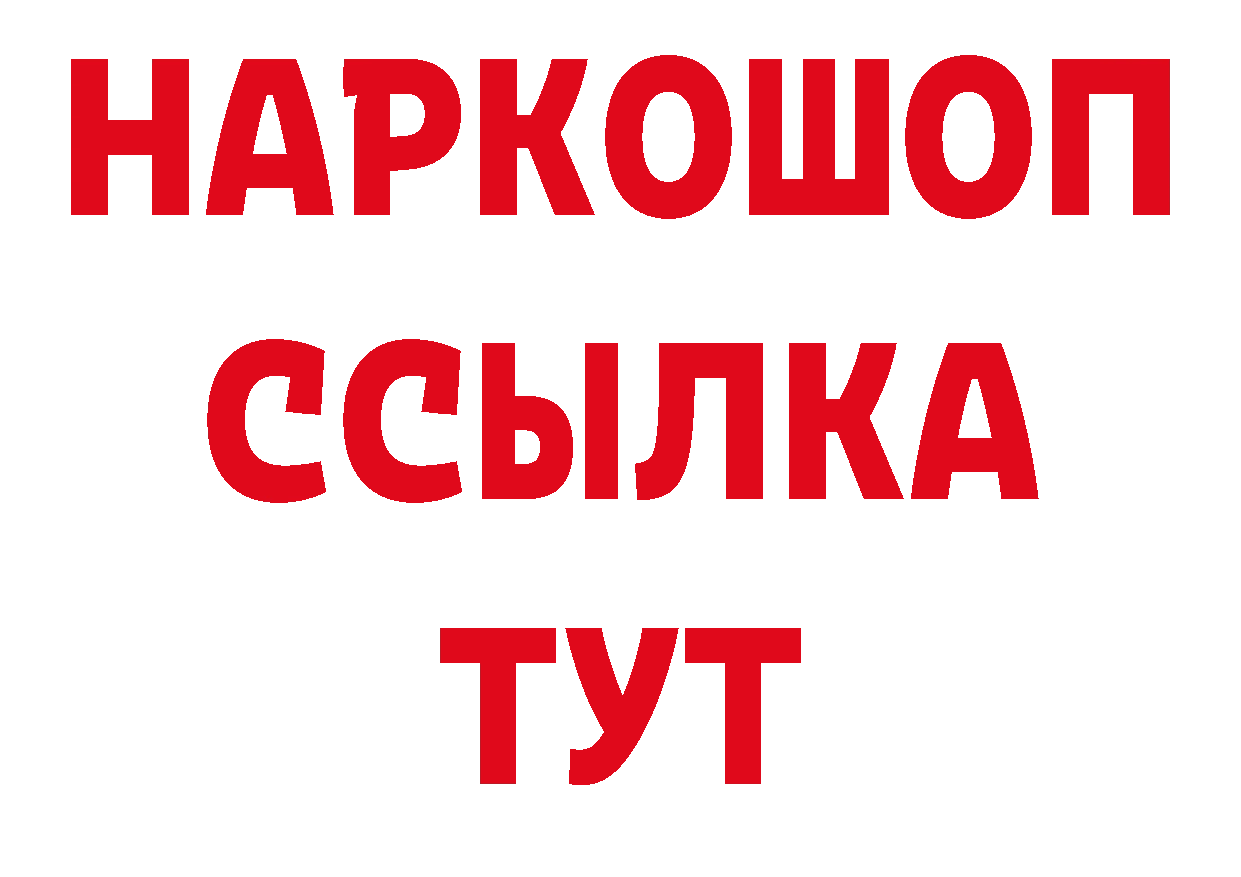 НАРКОШОП
ССЫЛКА
ТУТ